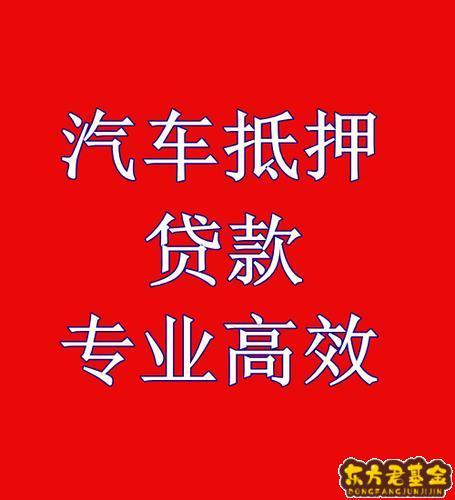 汽车抵押
贷款
专业高效

东方君基金
DONGFANGJUNJIJIN